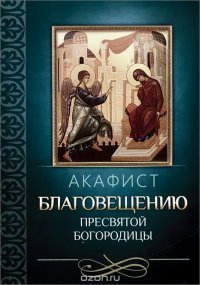 АКАФИСТ
БЛАГОВЕЩЕНИЮ
ПРЕСВЯТОЙ
БОГОРОДИЦЫ

ozon.ru